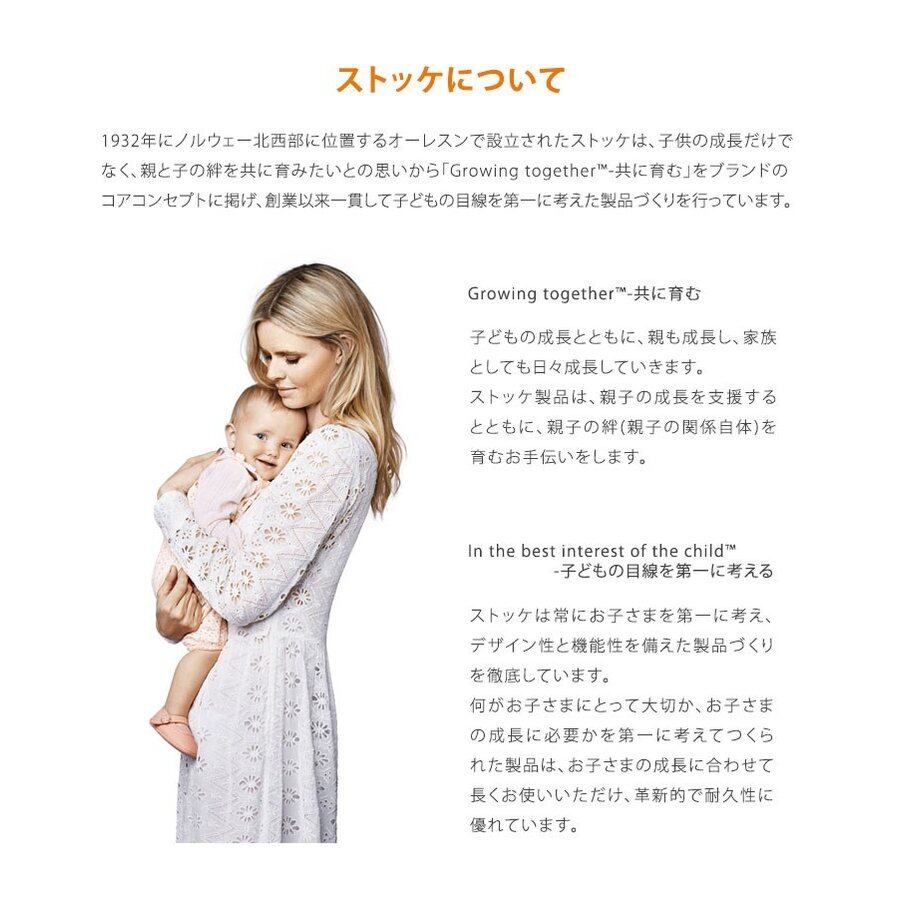 ストッケについて

1932年にノルウェー北西部に位置するオーレスンで設立されたストッケは、子供の成長だけでなく、親と子の絆を共に育みたいとの思いから「Growing together™-共に育む」をブランドのコアコンセプトに掲げ、創業以来一貫して子どもの目線を第一に考えた製品づくりを行っています。

Growing together™-共に育む

子どもの成長とともに、親も成長し、家族としても日々成長していきます。
ストッケ製品は、親子の成長を支援するとともに、親子の絆(親子の関係自体)を育むお手伝いをします。

In the best interest of the child™
-子どもの目線を第一に考える

ストッケは常にお子さまを第一に考え、デザイン性と機能性を備えた製品づくりを徹底しています。
何がお子さまにとって大切か、お子さまの成長に必要かを第一に考えてつくられた製品は、お子さまの成長に合わせて長くお使いいただけ、革新的で耐久性に優れています。